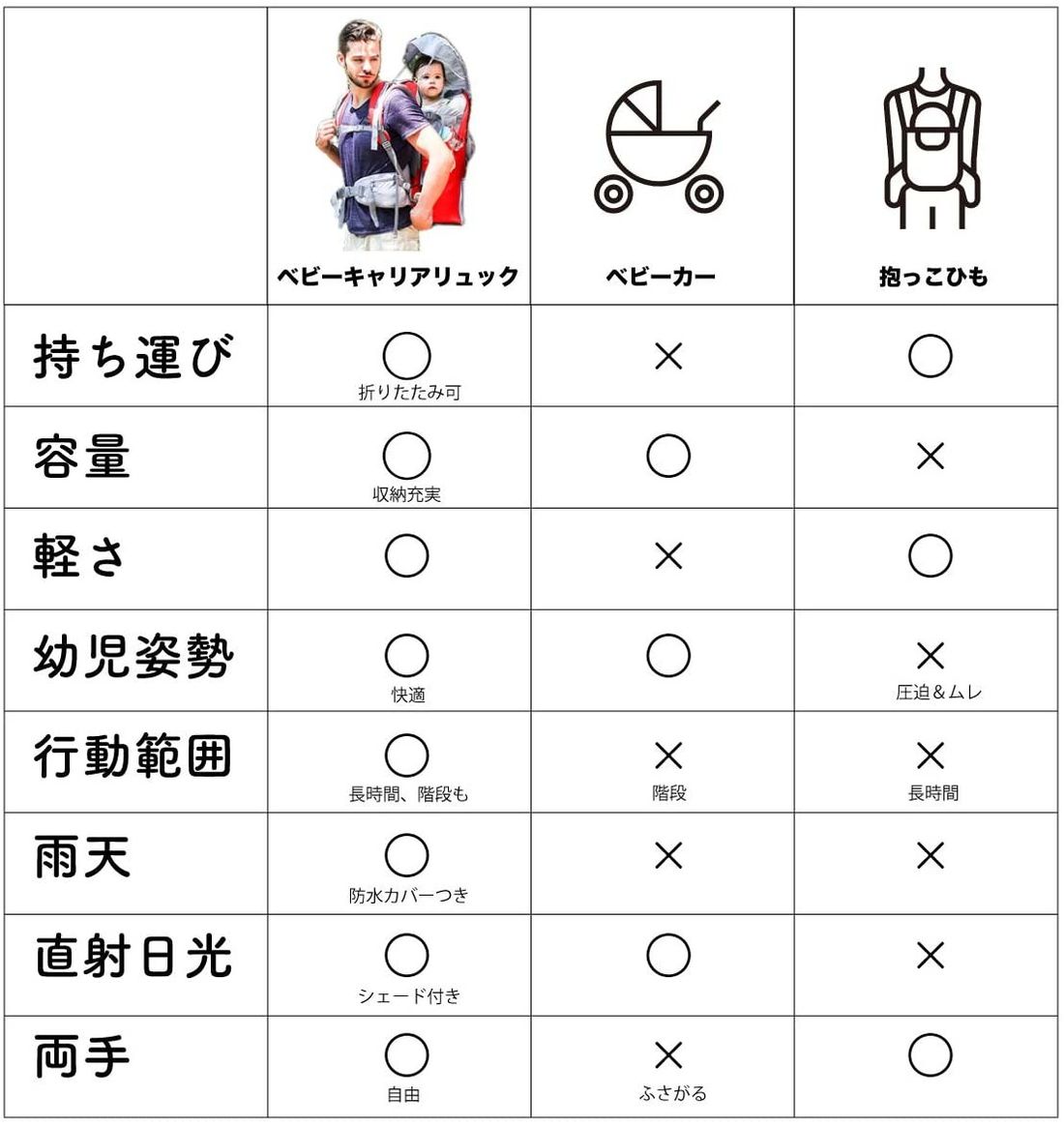 | | ベビーキャリアリュック | ベビーカー | 抱っこひも |
|---|---|---|---|
| 持ち運び | ○ 折りたたみ可 | × | ○ |
| 容量 | ○ 収納充実 | ○ | × |
| 軽さ | ○ | × | ○ |
| 幼児姿勢 | ○ 快適 | ○ | × 圧迫＆ムレ |
| 行動範囲 | ○ 長時間、階段も | × 階段 | × 長時間 |
| 雨天 | ○ 防水カバーつき | × | × |
| 直射日光 | ○ シェード付き | ○ | × |
| 両手 | ○ 自由 | × ふさがる | ○ |